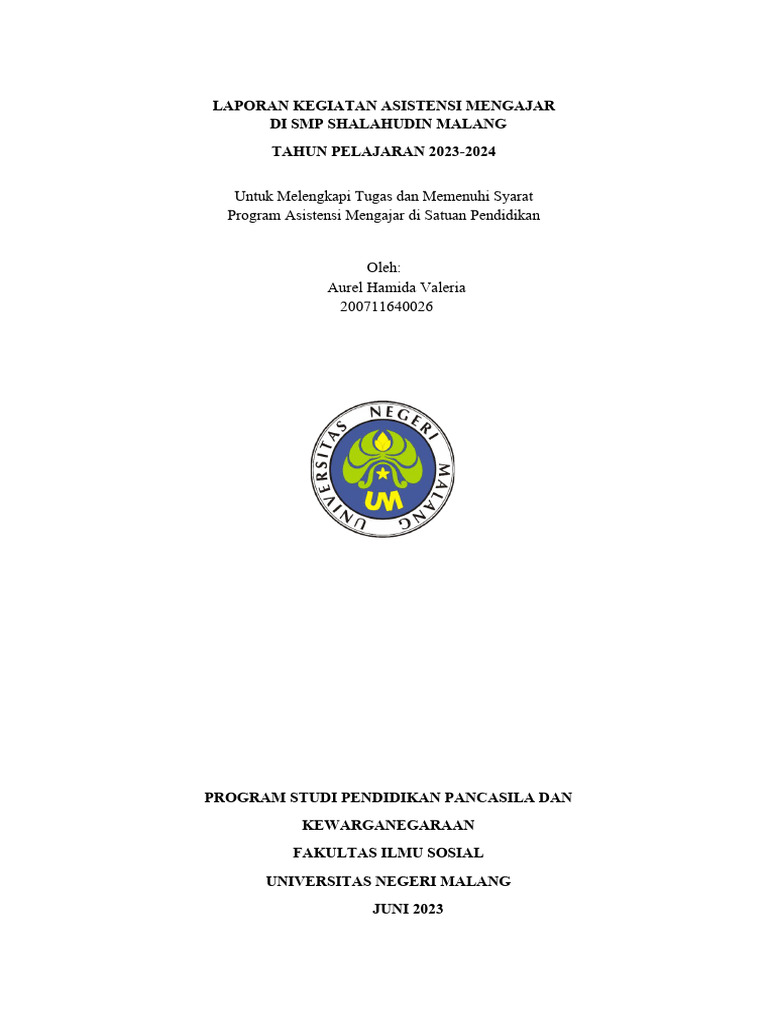 LAPORAN KEGIATAN ASISTENSI MENGAJAR
DI SMP SHALAHUDIN MALANG

TAHUN PELAJARAN 2023-2024

Untuk Melengkapi Tugas dan Memenuhi Syarat
Program Asistensi Mengajar di Satuan Pendidikan

Oleh:
Aurel Hamida Valeria
200711640026

UNIVERSITAS NEGERI MALANG
UM

PROGRAM STUDI PENDIDIKAN PANCASILA DAN
KEWARGANEGARAAN
FAKULTAS ILMU SOSIAL
UNIVERSITAS NEGERI MALANG
JUNI 2023